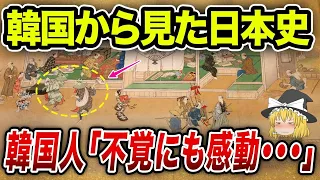 韓国から見た日本史

韓国人「不覚にも感動･･･」